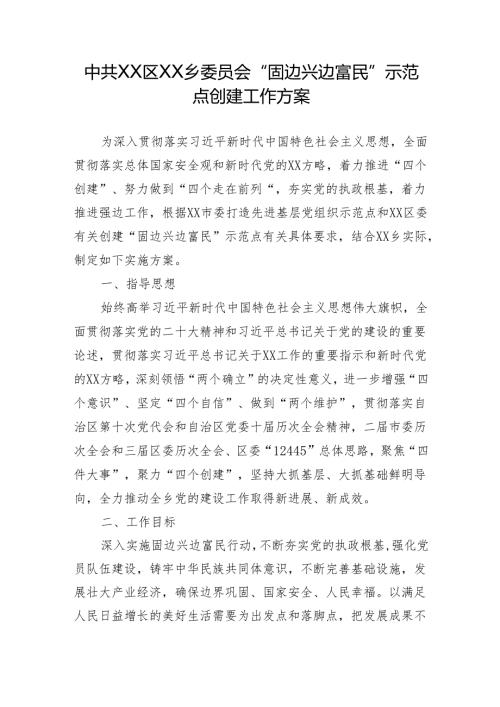 中共XX区XX乡委员会“固边兴边富民”示范点创建工作方案

为深入贯彻落实习近平新时代中国特色社会主义思想，全面贯彻落实总体国家安全观和新时代党的XX方略，着力推进“四个创建”、努力做到“四个走在前列“，夯实党的执政根基，着力推进强边工作，根据XX市委打造先进基层党组织示范点和XX区委有关创建“固边兴边富民”示范点有关具体要求，结合XX乡实际，制定如下实施方案。

一、指导思想

始终高举习近平新时代中国特色社会主义思想伟大旗帜，全面贯彻落实党的二十大精神和习近平总书记关于党的建设的重要论述，贯彻落实习近平总书记关于XX工作的重要指示和新时代党的XX方略，深刻领悟“两个确立”的决定性意义，进一步增强“四个意识”、坚定“四个自信”、做到“两个维护”，贯彻落实自治区第十次党代会和自治区党委十届历次全会精神，二届市委历次全会和三届区委历次全会、区委“12445”总体思路，聚焦“四件大事”，聚力“四个创建”，坚持大抓基层、大抓基础鲜明导向，全力推动全乡党的建设工作取得新进展、新成效。

二、工作目标

深入实施固边兴边富民行动，不断夯实党的执政根基，强化党员队伍建设，铸牢中华民族共同体意识，不断完善基础设施，发展壮大产业经济，确保边界巩固、国家安全、人民幸福。以满足人民日益增长的美好生活需要为出发点和落脚点，把发展成果不